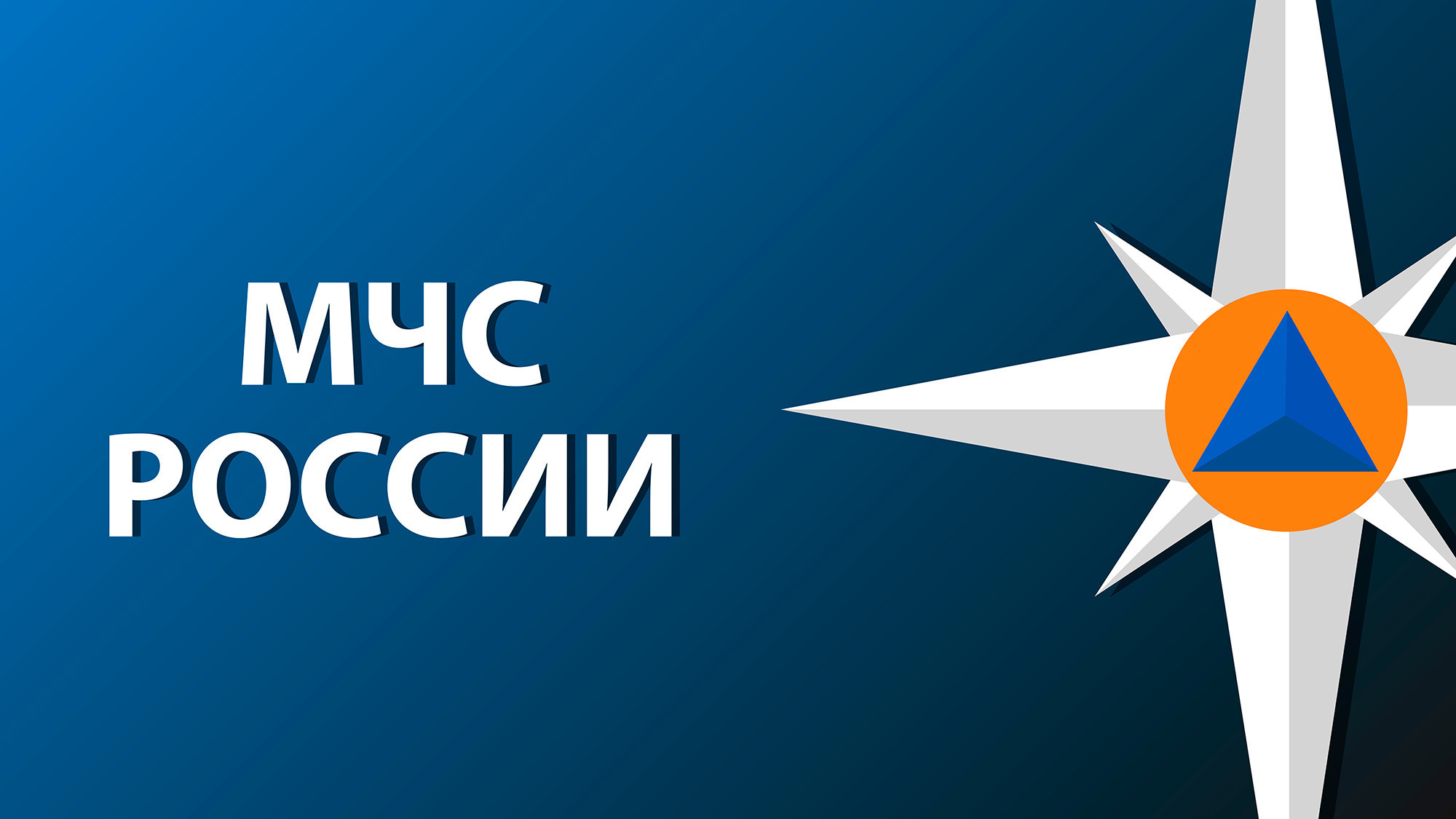 МЧС
РОССИИ